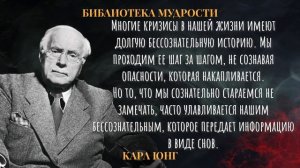 БИБЛИОТЕКА МУДРОСТИ

МНОГИЕ КРИЗИСЫ В НАШЕЙ ЖИЗНИ ИМЕЮТ ДОЛГУЮ БЕССОЗНАТЕЛЬНУЮ ИСТОРИЮ. МЫ ПРОХОДИМ ЕЕ ШАГ ЗА ШАГОМ, НЕ СОЗНАВАЯ ОПАСНОСТИ, КОТОРАЯ НАКАПЛИВАЕТСЯ. НО ТО, ЧТО МЫ СОЗНАТЕЛЬНО СТАРАЕМСЯ НЕ ЗАМЕЧАТЬ, ЧАСТО УЛАВЛИВАЕТСЯ НАШИМ БЕССОЗНАТЕЛЬНЫМ, КОТОРОЕ ПЕРЕДАЕТ ИНФОРМАЦИЮ В ВИДЕ СНОВ.

КАРЛ ЮНГ